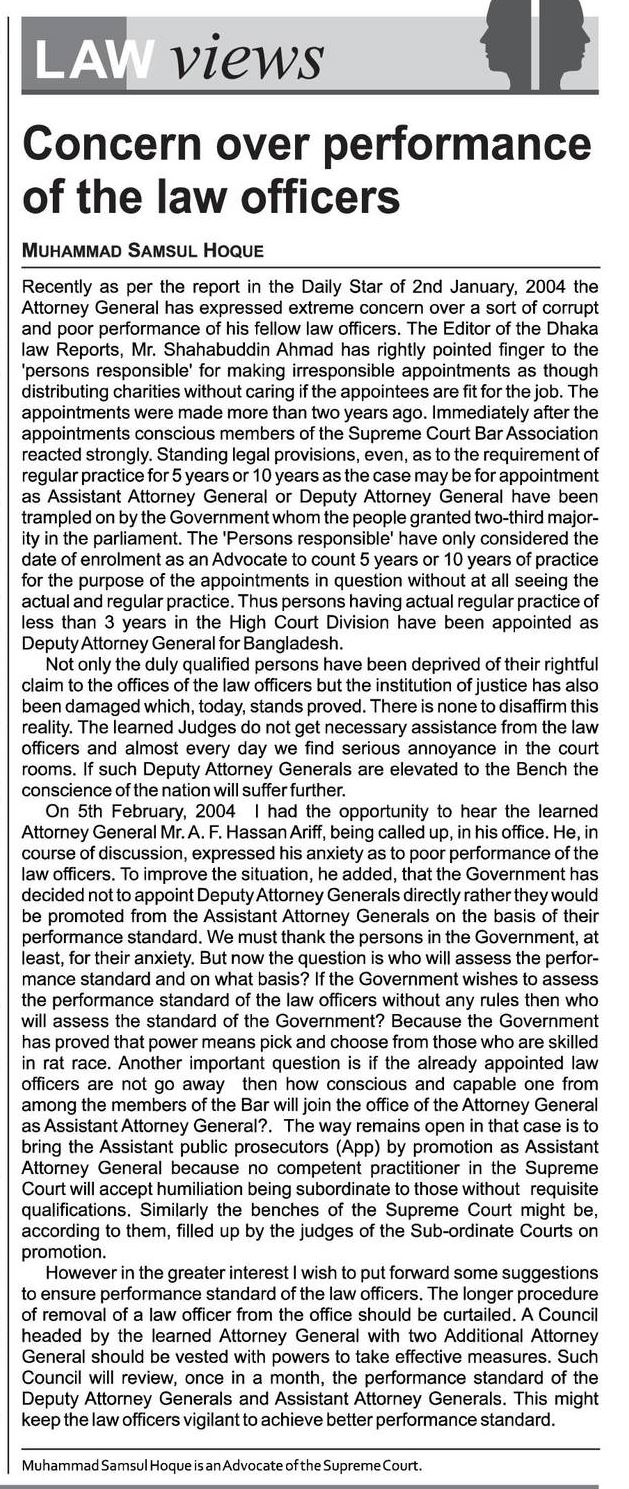 LAW views

Concern over performance of the law officers

MUHAMMAD SAMSUL HOQUE

Recently as per the report in the Daily Star of 2nd January, 2004 the Attorney General has expressed extreme concern over a sort of corrupt and poor performance of his fellow law officers. The Editor of the Dhaka law Reports, Mr. Shahabuddin Ahmad has rightly pointed finger to the 'persons responsible' for making irresponsible appointments as though distributing charities without caring if the appointees are fit for the job. The appointments were made more than two years ago. Immediately after the appointments conscious members of the Supreme Court Bar Association reacted strongly. Standing legal provisions, even, as to the requirement of regular practice for 5 years or 10 years as the case may be for appointment as Assistant Attorney General or Deputy Attorney General have been trampled on by the Government whom the people granted two-third majority in the parliament. The 'Persons responsible' have only considered the date of enrolment as an Advocate to count 5 years or 10 years of practice for the purpose of the appointments in question without at all seeing the actual and regular practice. Thus persons having actual regular practice of less than 3 years in the High Court Division have been appointed as Deputy Attorney General for Bangladesh.

Not only the duly qualified persons have been deprived of their rightful claim to the offices of the law officers but the institution of justice has also been damaged which, today, stands proved. There is none to disaffirm this reality. The learned Judges do not get necessary assistance from the law officers and almost every day we find serious annoyance in the court rooms. If such Deputy Attorney Generals are elevated to the Bench the conscience of the nation will suffer further.

On 5th February, 2004 I had the opportunity to hear the learned Attorney General Mr. A. F. Hassan Ariff, being called up, in his office. He, in course of discussion, expressed his anxiety as to poor performance of the law officers. To improve the situation, he added, that the Government has decided not to appoint Deputy Attorney Generals directly rather they would be promoted from the Assistant Attorney Generals on the basis of their performance standard. We must thank the persons in the Government, at least, for their anxiety. But now the question is who will assess the performance standard and on what basis? If the Government wishes to assess the performance standard of the law officers without any rules then who will assess the standard of the Government? Because the Government has proved that power means pick and choose from those who are skilled in rat race. Another important question is if the already appointed law officers are not go away then how conscious and capable one from among the members of the Bar will join the office of the Attorney General as Assistant Attorney General?. The way remains open in that case is to bring the Assistant public prosecutors (App) by promotion as Assistant Attorney General because no competent practitioner in the Supreme Court will accept humiliation being subordinate to those without requisite qualifications. Similarly the benches of the Supreme Court might be, according to them, filled up by the judges of the Sub-ordinate Courts on promotion.

However in the greater interest I wish to put forward some suggestions to ensure performance standard of the law officers. The longer procedure of removal of a law officer from the office should be curtailed. A Council headed by the learned Attorney General with two Additional Attorney General should be vested with powers to take effective measures. Such Council will review, once in a month, the performance standard of the Deputy Attorney Generals and Assistant Attorney Generals. This might keep the law officers vigilant to achieve better performance standard.

Muhammad Samsul Hoque is an Advocate of the Supreme Court.